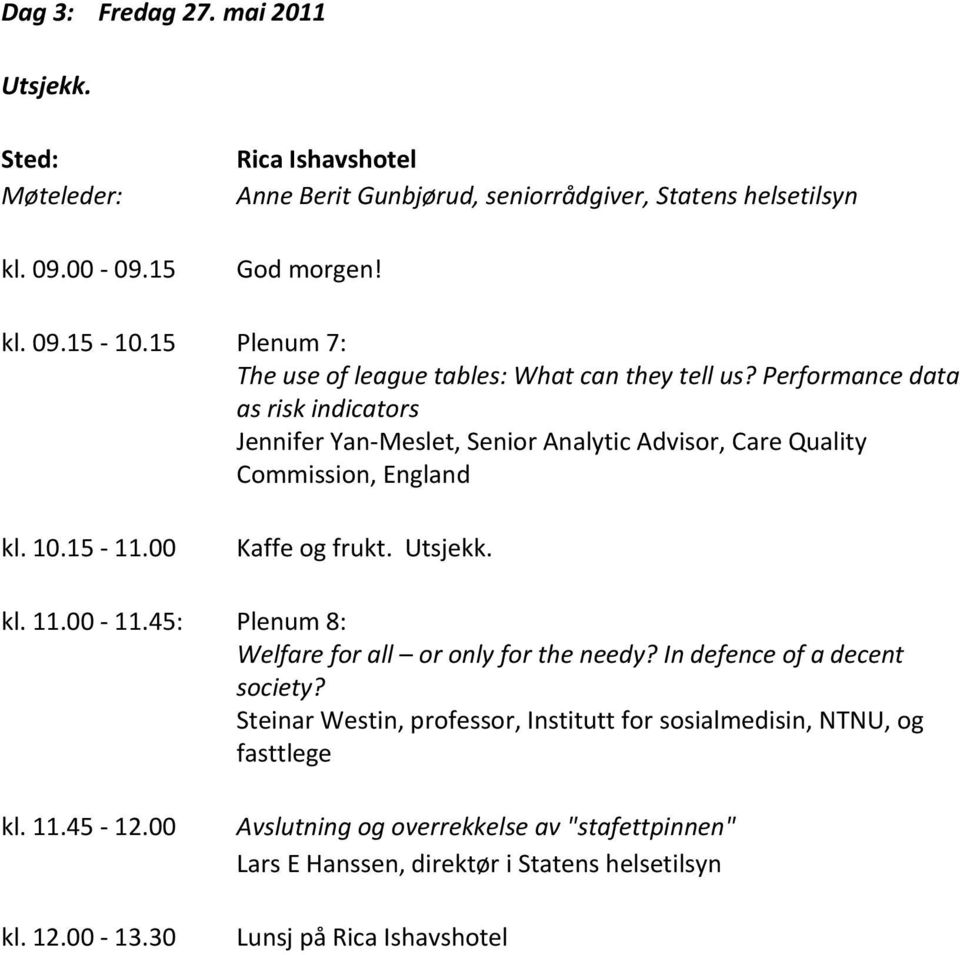 Dag 3: Fredag 27. mai 2011

Utsjekk.

Sted: Rica Ishavshotel
Møteleder: Anne Berit Gunbjørud, seniorrådgiver, Statens helsetilsyn

kl. 09.00 - 09.15 God morgen!

kl. 09.15 - 10.15 Plenum 7:
The use of league tables: What can they tell us? Performance data as risk indicators
Jennifer Yan-Meslet, Senior Analytic Advisor, Care Quality Commission, England

kl. 10.15 - 11.00 Kaffe og frukt. Utsjekk.

kl. 11.00 - 11.45: Plenum 8:
Welfare for all – or only for the needy? In defence of a decent society?
Steinar Westin, professor, Institutt for sosialmedisin, NTNU, og fasttlege

kl. 11.45 - 12.00 Avslutning og overrekkelse av "stafettpinnen"
Lars E Hanssen, direktør i Statens helsetilsyn

kl. 12.00 - 13.30 Lunsj på Rica Ishavshotel